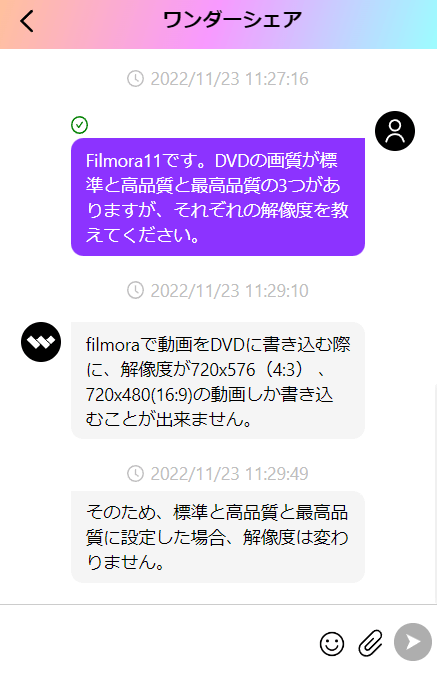 ワンダーシェア

2022/11/23 11:27:16

Filmora11です。DVDの画質が標準と高品質と最高品質の3つがありますが、それぞれの解像度を教えてください。

2022/11/23 11:29:10

filmoraで動画をDVDに書き込む際に、解像度が720x576（4:3）、720x480(16:9)の動画しか書き込むことが出来ません。

2022/11/23 11:29:49

そのため、標準と高品質と最高品質に設定した場合、解像度は変わりません。